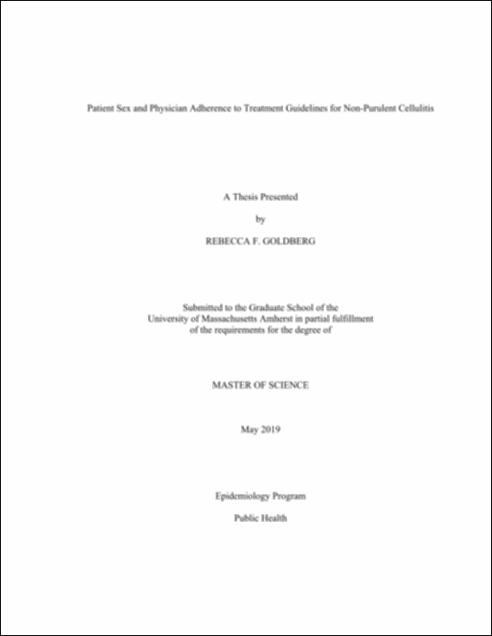 Patient Sex and Physician Adherence to Treatment Guidelines for Non-Purulent Cellulitis

A Thesis Presented

by

REBECCA F. GOLDBERG

Submitted to the Graduate School of the University of Massachusetts Amherst in partial fulfillment of the requirements for the degree of

MASTER OF SCIENCE

May 2019

Epidemiology Program

Public Health